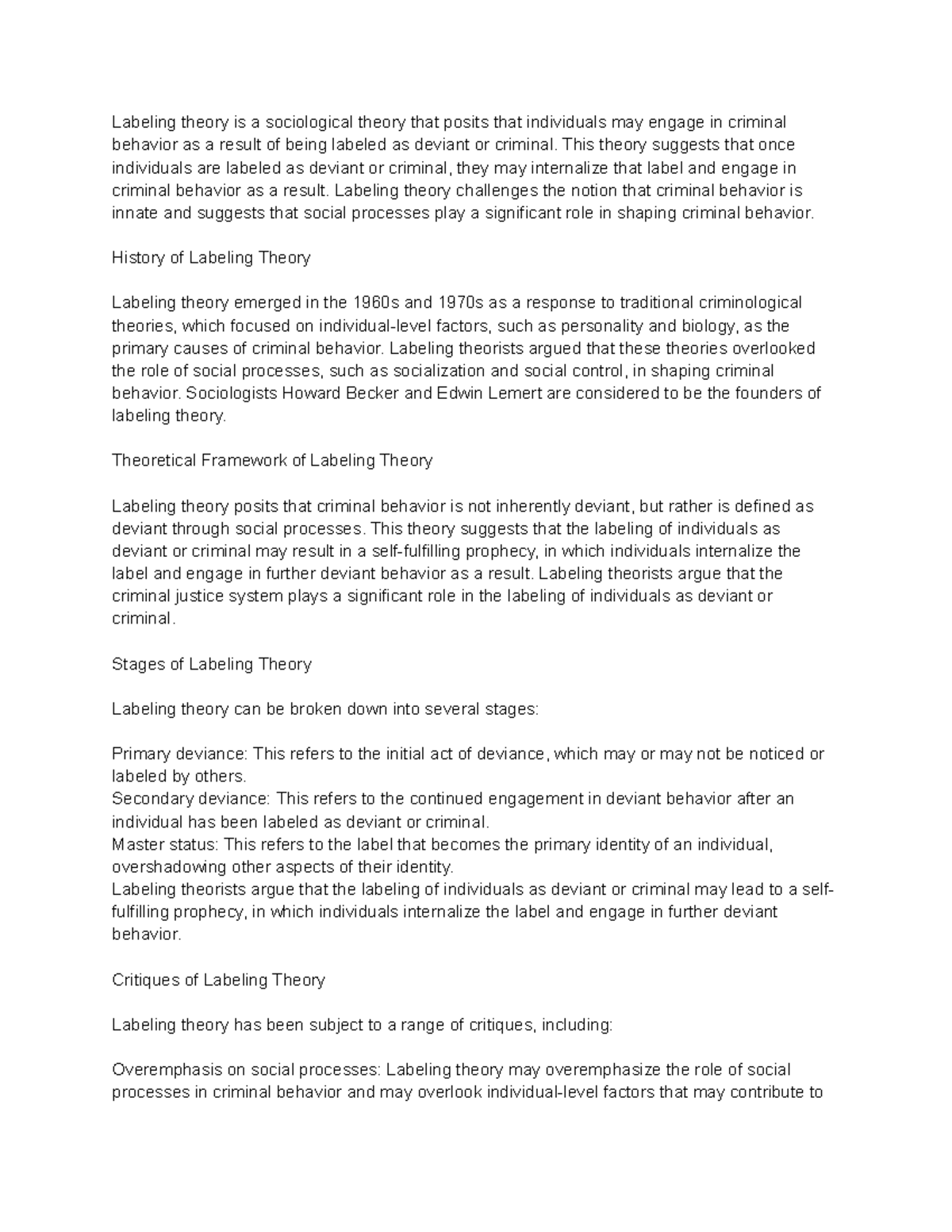 Labeling theory is a sociological theory that posits that individuals may engage in criminal behavior as a result of being labeled as deviant or criminal. This theory suggests that once individuals are labeled as deviant or criminal, they may internalize that label and engage in criminal behavior as a result. Labeling theory challenges the notion that criminal behavior is innate and suggests that social processes play a significant role in shaping criminal behavior.

History of Labeling Theory

Labeling theory emerged in the 1960s and 1970s as a response to traditional criminological theories, which focused on individual-level factors, such as personality and biology, as the primary causes of criminal behavior. Labeling theorists argued that these theories overlooked the role of social processes, such as socialization and social control, in shaping criminal behavior. Sociologists Howard Becker and Edwin Lemert are considered to be the founders of labeling theory.

Theoretical Framework of Labeling Theory

Labeling theory posits that criminal behavior is not inherently deviant, but rather is defined as deviant through social processes. This theory suggests that the labeling of individuals as deviant or criminal may result in a self-fulfilling prophecy, in which individuals internalize the label and engage in further deviant behavior as a result. Labeling theorists argue that the criminal justice system plays a significant role in the labeling of individuals as deviant or criminal.

Stages of Labeling Theory

Labeling theory can be broken down into several stages:

Primary deviance: This refers to the initial act of deviance, which may or may not be noticed or labeled by others.
Secondary deviance: This refers to the continued engagement in deviant behavior after an individual has been labeled as deviant or criminal.
Master status: This refers to the label that becomes the primary identity of an individual, overshadowing other aspects of their identity.
Labeling theorists argue that the labeling of individuals as deviant or criminal may lead to a self-fulfilling prophecy, in which individuals internalize the label and engage in further deviant behavior.

Critiques of Labeling Theory

Labeling theory has been subject to a range of critiques, including:

Overemphasis on social processes: Labeling theory may overemphasize the role of social processes in criminal behavior and may overlook individual-level factors that may contribute to